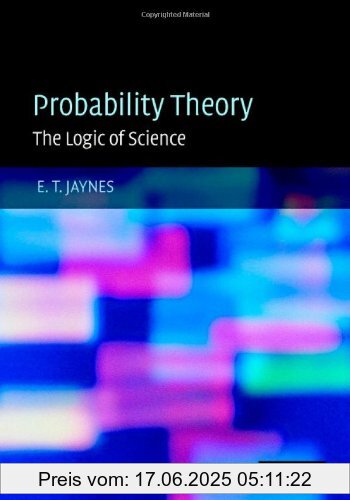 Copyrighted Material

Probability Theory

The Logic of Science

E. T. JAYNES

Preis vom: 17.06.2025 05:11:22